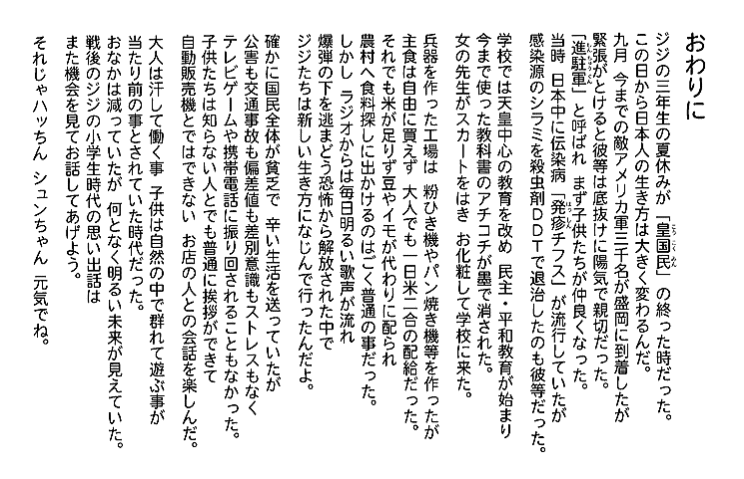 おわりに

ジジの三年生の夏休みが「皇国民」の終った時だった。
この日から日本人の生き方は大きく変わるんだ。
九月 今までの敵アメリカ軍三千名が盛岡に到着したが
緊張がとけると彼等は底抜けに陽気で親切だった。
「進駐軍」と呼ばれ まず子供たちが仲良くなった。
当時 日本中に伝染病「発疹チフス」が流行していたが
感染源のシラミを殺虫剤ＤＤＴで退治したのも彼等だった。

学校では天皇中心の教育を改め 民主・平和教育が始まり
今まで使った教科書のアチコチが墨で消された。
女の先生がスカートをはき お化粧して学校に来た。

兵器を作った工場は 粉ひき機やパン焼き機等を作ったが
主食は自由に買えず 大人でも一日米二合の配給だった。
それでも米が足りず豆やイモが代わりに配られ
農村へ食料探しに出かけるのはごく普通の事だった。
しかし ラジオからは毎日明るい歌声が流れ
爆弾の下を逃まどう恐怖から解放された中で
ジジたちは新しい生き方になじんで行ったんだよ。

確かに国民全体が貧乏で 辛い生活を送っていたが
公害も交通事故も偏差値も差別意識もストレスもなく
テレビゲームや携帯電話に振り回されることもなかった。
子供たちは知らない人とでも普通に挨拶ができて
自動販売機とではできない お店の人との会話を楽しんだ。

大人は汗して働く事 子供は自然の中で群れて遊ぶ事が
当たり前の事とされていた時代だった。
おなかは減っていたが 何となく明るい未来が見えていた。
戦後のジジの小学生時代の思い出話は
また機会を見てお話してあげよう。

それじゃハッちん シュンちゃん 元気でね。